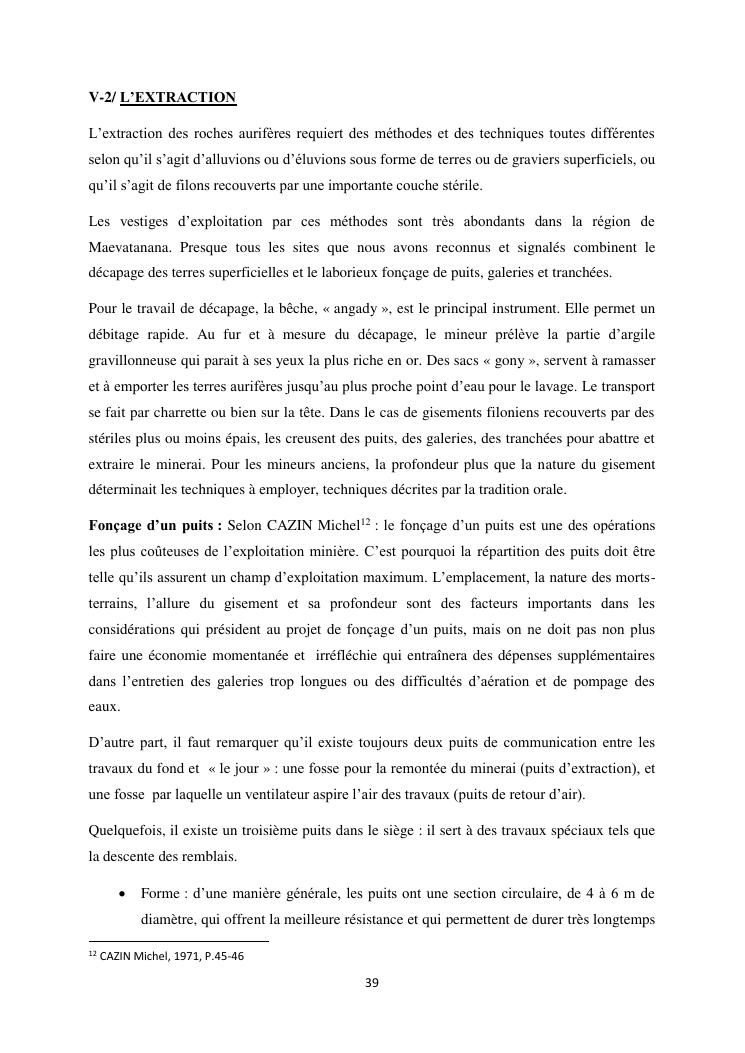 V-2/ L'EXTRACTION

L'extraction des roches aurifères requiert des méthodes et des techniques toutes différentes selon qu'il s'agit d'alluvions ou d'éluvions sous forme de terres ou de graviers superficiels, ou qu'il s'agit de filons recouverts par une importante couche stérile.

Les vestiges d'exploitation par ces méthodes sont très abondants dans la région de Maevatanana. Presque tous les sites que nous avons reconnus et signalés combinent le décapage des terres superficielles et le laborieux fonçage de puits, galeries et tranchées.

Pour le travail de décapage, la bêche, « angady », est le principal instrument. Elle permet un débitage rapide. Au fur et à mesure du décapage, le mineur prélève la partie d'argile gravillonneuse qui parait à ses yeux la plus riche en or. Des sacs « gony », servent à ramasser et à emporter les terres aurifères jusqu'au plus proche point d'eau pour le lavage. Le transport se fait par charrette ou bien sur la tête. Dans le cas de gisements filoniens recouverts par des stériles plus ou moins épais, les creusent des puits, des galeries, des tranchées pour abattre et extraire le minerai. Pour les mineurs anciens, la profondeur plus que la nature du gisement déterminait les techniques à employer, techniques décrites par la tradition orale.

Fonçage d'un puits : Selon CAZIN Michel$^{12}$ : le fonçage d'un puits est une des opérations les plus coûteuses de l'exploitation minière. C'est pourquoi la répartition des puits doit être telle qu'ils assurent un champ d'exploitation maximum. L'emplacement, la nature des morts-terrains, l'allure du gisement et sa profondeur sont des facteurs importants dans les considérations qui président au projet de fonçage d'un puits, mais on ne doit pas non plus faire une économie momentanée et irréfléchie qui entraînera des dépenses supplémentaires dans l'entretien des galeries trop longues ou des difficultés d'aération et de pompage des eaux.

D'autre part, il faut remarquer qu'il existe toujours deux puits de communication entre les travaux du fond et « le jour » : une fosse pour la remontée du minerai (puits d'extraction), et une fosse par laquelle un ventilateur aspire l'air des travaux (puits de retour d'air).

Quelquefois, il existe un troisième puits dans le siège : il sert à des travaux spéciaux tels que la descente des remblais.

• Forme : d'une manière générale, les puits ont une section circulaire, de 4 à 6 m de diamètre, qui offrent la meilleure résistance et qui permettent de durer très longtemps

$^{12}$ CAZIN Michel, 1971, P.45-46

39